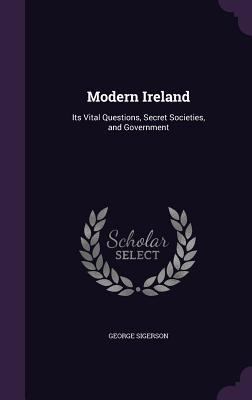 Modern Ireland

Its Vital Questions, Secret Societies, and Government

Scholar
SELECT

GEORGE SIGERSON